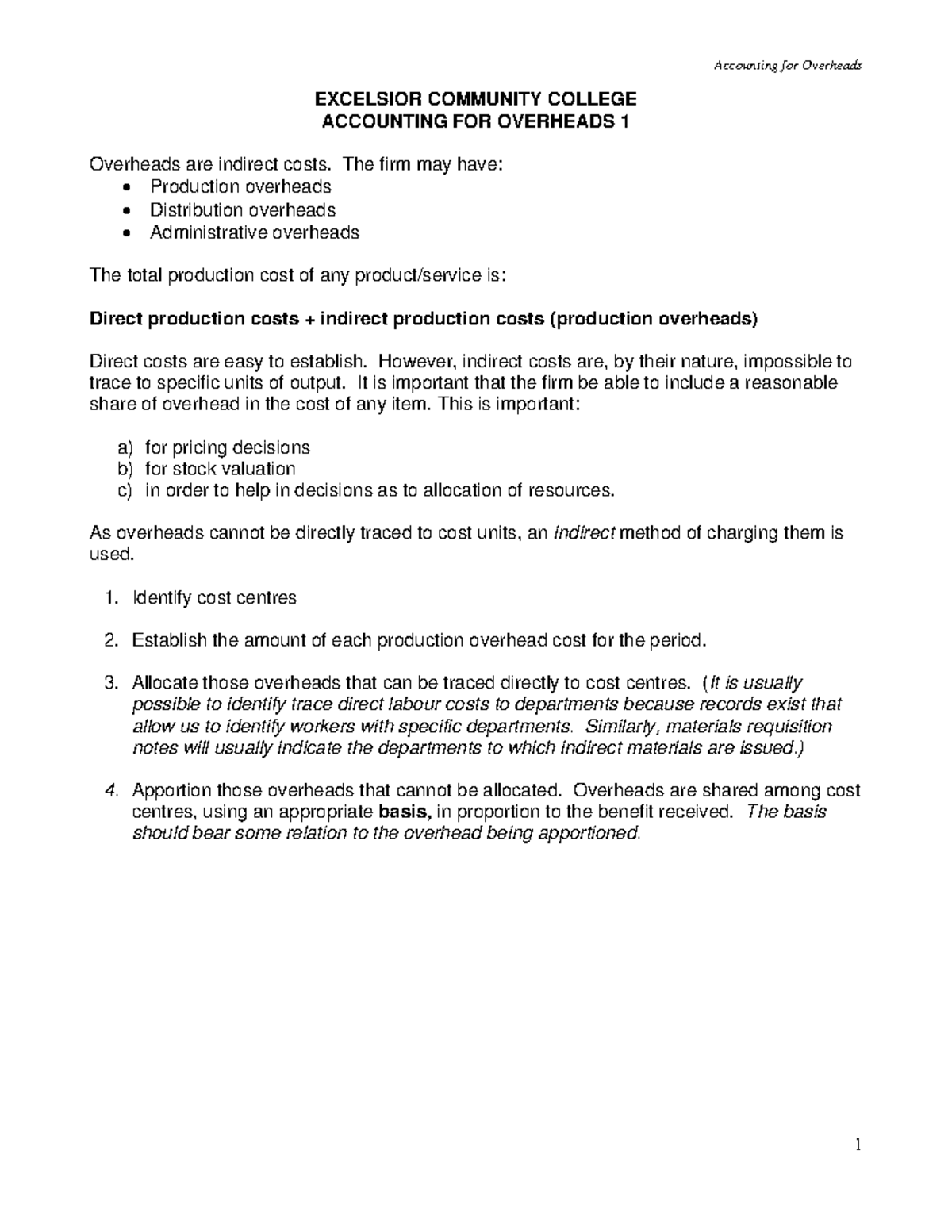 Accounting for Overheads

EXCELSIOR COMMUNITY COLLEGE
ACCOUNTING FOR OVERHEADS 1

Overheads are indirect costs. The firm may have:
• Production overheads
• Distribution overheads
• Administrative overheads

The total production cost of any product/service is:

Direct production costs + indirect production costs (production overheads)

Direct costs are easy to establish. However, indirect costs are, by their nature, impossible to trace to specific units of output. It is important that the firm be able to include a reasonable share of overhead in the cost of any item. This is important:

a) for pricing decisions
b) for stock valuation
c) in order to help in decisions as to allocation of resources.

As overheads cannot be directly traced to cost units, an indirect method of charging them is used.

1. Identify cost centres

2. Establish the amount of each production overhead cost for the period.

3. Allocate those overheads that can be traced directly to cost centres. (It is usually possible to identify trace direct labour costs to departments because records exist that allow us to identify workers with specific departments. Similarly, materials requisition notes will usually indicate the departments to which indirect materials are issued.)

4. Apportion those overheads that cannot be allocated. Overheads are shared among cost centres, using an appropriate basis, in proportion to the benefit received. The basis should bear some relation to the overhead being apportioned.

1